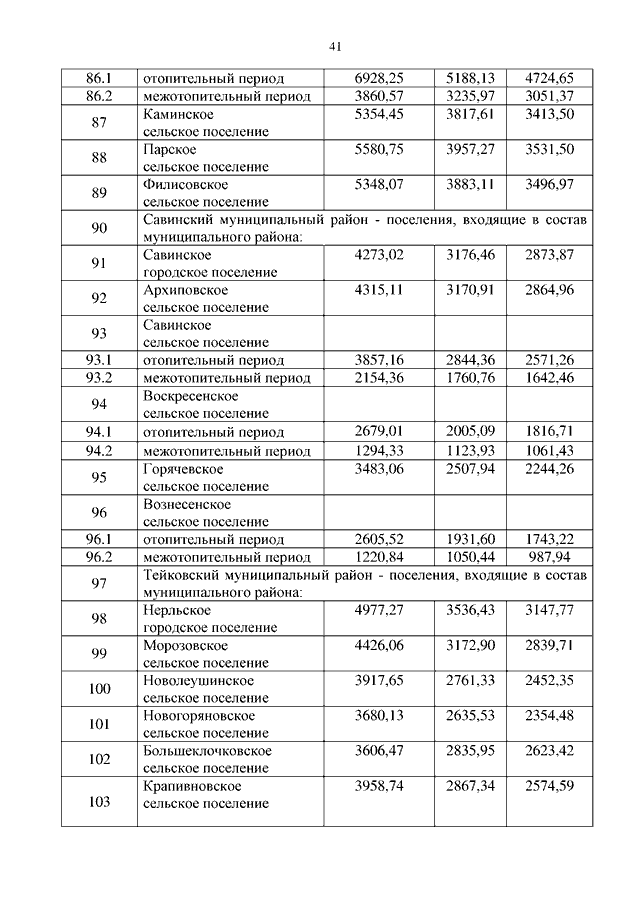 41

| | | | | |
|---|---|---|---|---|
| 86.1 | отопительный период | 6928,25 | 5188,13 | 4724,65 |
| 86.2 | межотопительный период | 3860,57 | 3235,97 | 3051,37 |
| 87 | Каминское сельское поселение | 5354,45 | 3817,61 | 3413,50 |
| 88 | Парское сельское поселение | 5580,75 | 3957,27 | 3531,50 |
| 89 | Филисовское сельское поселение | 5348,07 | 3883,11 | 3496,97 |
| 90 | Савинский муниципальный район - поселения, входящие в состав муниципального района: | | | |
| 91 | Савинское городское поселение | 4273,02 | 3176,46 | 2873,87 |
| 92 | Архиповское сельское поселение | 4315,11 | 3170,91 | 2864,96 |
| 93 | Савинское сельское поселение | | | |
| 93.1 | отопительный период | 3857,16 | 2844,36 | 2571,26 |
| 93.2 | межотопительный период | 2154,36 | 1760,76 | 1642,46 |
| 94 | Воскресенское сельское поселение | | | |
| 94.1 | отопительный период | 2679,01 | 2005,09 | 1816,71 |
| 94.2 | межотопительный период | 1294,33 | 1123,93 | 1061,43 |
| 95 | Горячевское сельское поселение | 3483,06 | 2507,94 | 2244,26 |
| 96 | Вознесенское сельское поселение | | | |
| 96.1 | отопительный период | 2605,52 | 1931,60 | 1743,22 |
| 96.2 | межотопительный период | 1220,84 | 1050,44 | 987,94 |
| 97 | Тейковский муниципальный район - поселения, входящие в состав муниципального района: | | | |
| 98 | Нерльское городское поселение | 4977,27 | 3536,43 | 3147,77 |
| 99 | Морозовское сельское поселение | 4426,06 | 3172,90 | 2839,71 |
| 100 | Новолеушинское сельское поселение | 3917,65 | 2761,33 | 2452,35 |
| 101 | Новогоряновское сельское поселение | 3680,13 | 2635,53 | 2354,48 |
| 102 | Большеклочковское сельское поселение | 3606,47 | 2835,95 | 2623,42 |
| 103 | Крапивновское сельское поселение | 3958,74 | 2867,34 | 2574,59 |